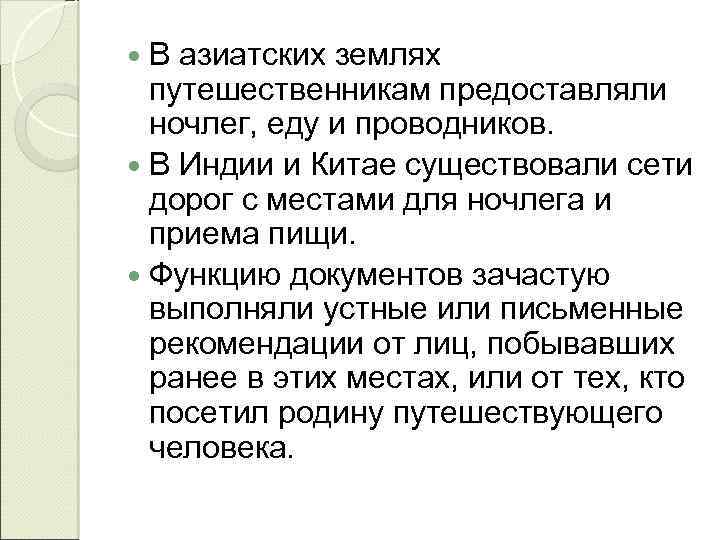 В азиатских землях путешественникам предоставляли ночлег, еду и проводников.

В Индии и Китае существовали сети дорог с местами для ночлега и приема пищи.

Функцию документов зачастую выполняли устные или письменные рекомендации от лиц, побывавших ранее в этих местах, или от тех, кто посетил родину путешествующего человека.